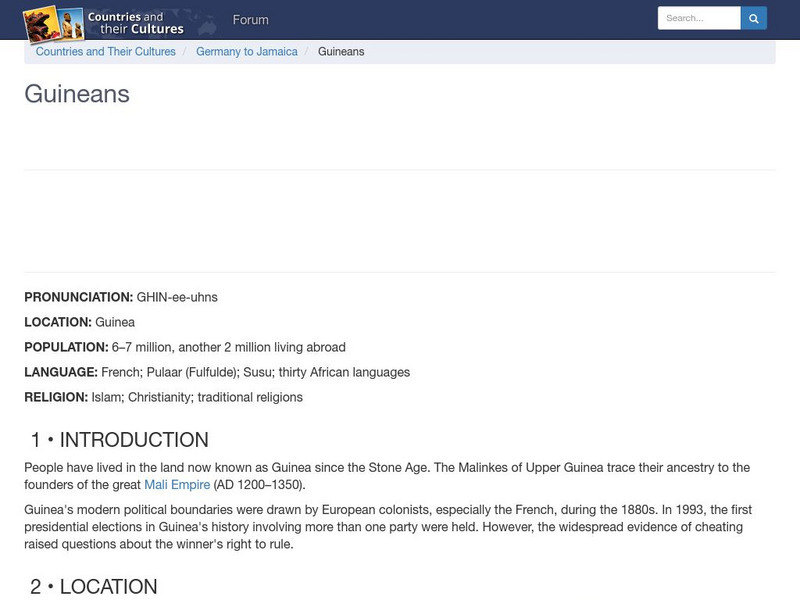 Countries and their Cultures

Forum

Search...

Countries and Their Cultures / Germany to Jamaica / Guineans

Guineans

PRONUNCIATION: GHIN-ee-uhns

LOCATION: Guinea

POPULATION: 6–7 million, another 2 million living abroad

LANGUAGE: French; Pulaar (Fulfulde); Susu; thirty African languages

RELIGION: Islam; Christianity; traditional religions

1 • INTRODUCTION

People have lived in the land now known as Guinea since the Stone Age. The Malinkes of Upper Guinea trace their ancestry to the founders of the great Mali Empire (AD 1200–1350).

Guinea's modern political boundaries were drawn by European colonists, especially the French, during the 1880s. In 1993, the first presidential elections in Guinea's history involving more than one party were held. However, the widespread evidence of cheating raised questions about the winner's right to rule.

2 • LOCATION